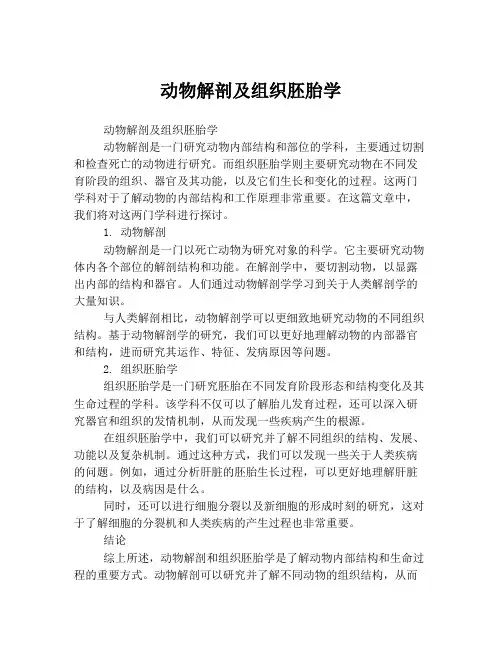 动物解剖及组织胚胎学

动物解剖及组织胚胎学

动物解剖是一门研究动物内部结构和部位的学科，主要通过切割和检查死亡的动物进行研究。而组织胚胎学则主要研究动物在不同发育阶段的组织、器官及其功能，以及它们生长和变化的过程。这两门学科对于了解动物的内部结构和工作原理非常重要。在这篇文章中，我们将对这两门学科进行探讨。

1. 动物解剖

动物解剖是一门以死亡动物为研究对象的科学。它主要研究动物体内各个部位的解剖结构和功能。在解剖学中，要切割动物，以显露出内部的结构和器官。人们通过动物解剖学学习到关于人类解剖学的大量知识。

与人类解剖相比，动物解剖学可以更细致地研究动物的不同组织结构。基于动物解剖学的研究，我们可以更好地理解动物的内部器官和结构，进而研究其运作、特征、发病原因等问题。

2. 组织胚胎学

组织胚胎学是一门研究胚胎在不同发育阶段形态和结构变化及其生命过程的学科。该学科不仅可以了解胎儿发育过程，还可以深入研究器官和组织的发情机制，从而发现一些疾病产生的根源。

在组织胚胎学中，我们可以研究并了解不同组织的结构、发展、功能以及复杂机制。通过这种方式，我们可以发现一些关于人类疾病的问题。例如，通过分析肝脏的胚胎生长过程，可以更好地理解肝脏的结构，以及病因是什么。

同时，还可以进行细胞分裂以及新细胞的形成时刻的研究，这对于了解细胞的分裂机和人类疾病的产生过程也非常重要。

结论

综上所述，动物解剖和组织胚胎学是了解动物内部结构和生命过程的重要方式。动物解剖可以研究并了解不同动物的组织结构，从而